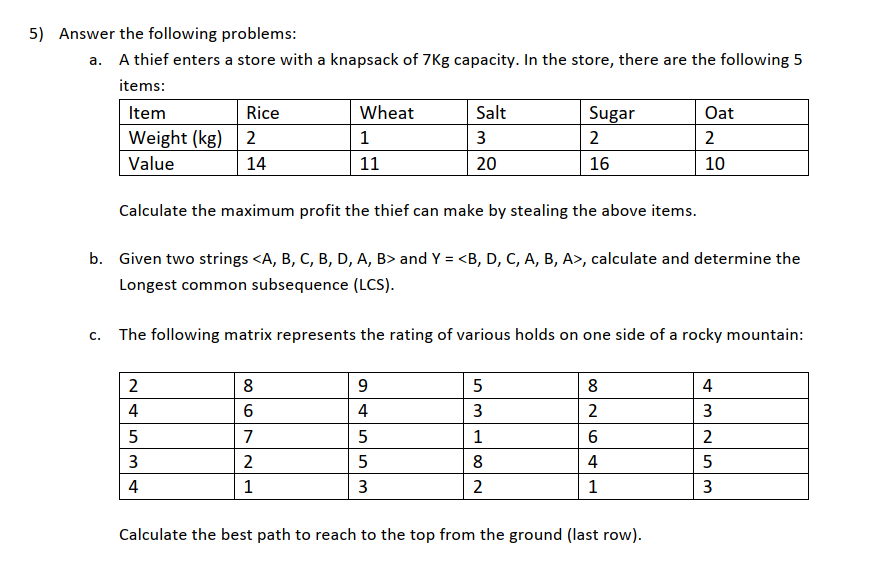 5) Answer the following problems:

a. A thief enters a store with a knapsack of 7Kg capacity. In the store, there are the following 5 items:

| Item | Rice | Wheat | Salt | Sugar | Oat |
|---|---|---|---|---|---|
| Weight (kg) | 2 | 1 | 3 | 2 | 2 |
| Value | 14 | 11 | 20 | 16 | 10 |

Calculate the maximum profit the thief can make by stealing the above items.

b. Given two strings <A, B, C, B, D, A, B> and Y = <B, D, C, A, B, A>, calculate and determine the Longest common subsequence (LCS).

c. The following matrix represents the rating of various holds on one side of a rocky mountain:

| 2 | 8 | 9 | 5 | 8 | 4 |
|---|---|---|---|---|---|
| 4 | 6 | 4 | 3 | 2 | 3 |
| 5 | 7 | 5 | 1 | 6 | 2 |
| 3 | 2 | 5 | 8 | 4 | 5 |
| 4 | 1 | 3 | 2 | 1 | 3 |

Calculate the best path to reach to the top from the ground (last row).